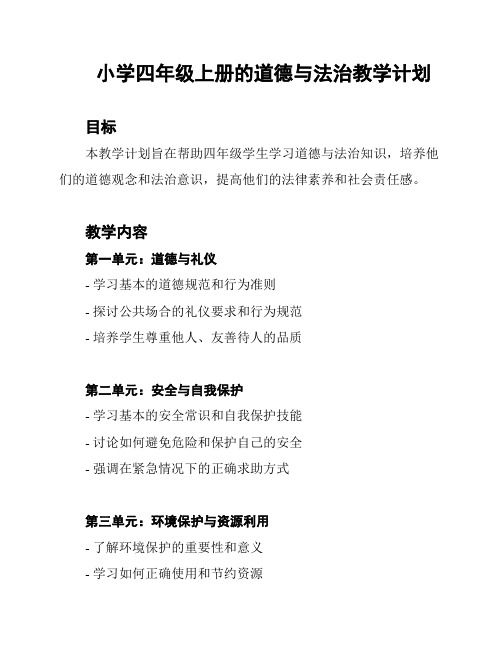 小学四年级上册的道德与法治教学计划

目标

本教学计划旨在帮助四年级学生学习道德与法治知识，培养他们的道德观念和法治意识，提高他们的法律素养和社会责任感。

教学内容

第一单元：道德与礼仪

- 学习基本的道德规范和行为准则

- 探讨公共场合的礼仪要求和行为规范

- 培养学生尊重他人、友善待人的品质

第二单元：安全与自我保护

- 学习基本的安全常识和自我保护技能

- 讨论如何避免危险和保护自己的安全

- 强调在紧急情况下的正确求助方式

第三单元：环境保护与资源利用

- 了解环境保护的重要性和意义

- 学习如何正确使用和节约资源